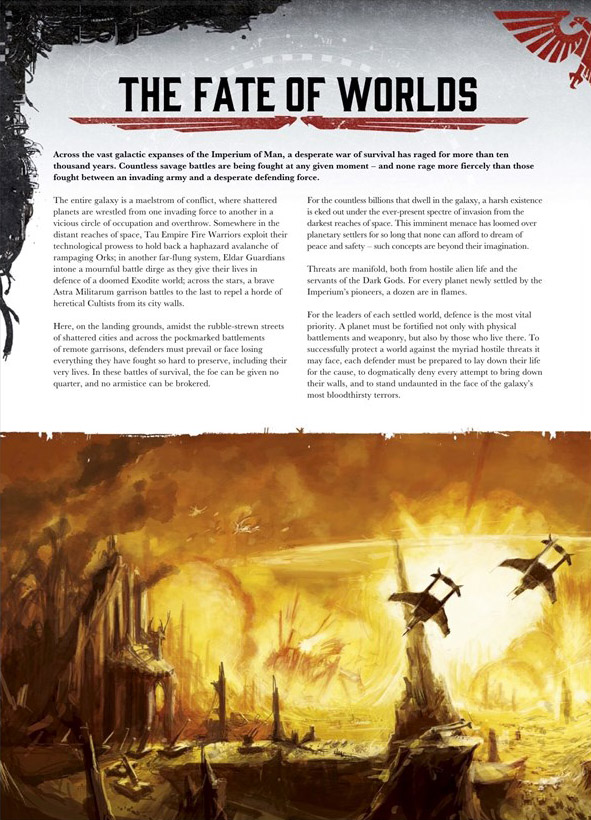 THE FATE OF WORLDS

Across the vast galactic expanses of the Imperium of Man, a desperate war of survival has raged for more than ten thousand years. Countless savage battles are being fought at any given moment – and none rage more fiercely than those fought between an invading army and a desperate defending force.

The entire galaxy is a maelstrom of conflict, where shattered planets are wrestled from one invading force to another in a vicious circle of occupation and overthrow. Somewhere in the distant reaches of space, Tau Empire Fire Warriors exploit their technological prowess to hold back a haphazard avalanche of rampaging Orks; in another far-flung system, Eldar Guardians intone a mournful battle dirge as they give their lives in defence of a doomed Exodite world; across the stars, a brave Astra Militarum garrison battles to the last to repel a horde of heretical Cultists from its city walls.

Here, on the landing grounds, amidst the rubble-strewn streets of shattered cities and across the pockmarked battlements of remote garrisons, defenders must prevail or face losing everything they have fought so hard to preserve, including their very lives. In these battles of survival, the foe can be given no quarter, and no armistice can be brokered.

For the countless billions that dwell in the galaxy, a harsh existence is eked out under the ever-present spectre of invasion from the darkest reaches of space. This imminent menace has loomed over planetary settlers for so long that none can afford to dream of peace and safety – such concepts are beyond their imagination.

Threats are manifold, both from hostile alien life and the servants of the Dark Gods. For every planet newly settled by the Imperium's pioneers, a dozen are in flames.

For the leaders of each settled world, defence is the most vital priority. A planet must be fortified not only with physical battlements and weaponry, but also by those who live there. To successfully protect a world against the myriad hostile threats it may face, each defender must be prepared to lay down their life for the cause, to dogmatically deny every attempt to bring down their walls, and to stand undaunted in the face of the galaxy's most bloodthirsty terrors.